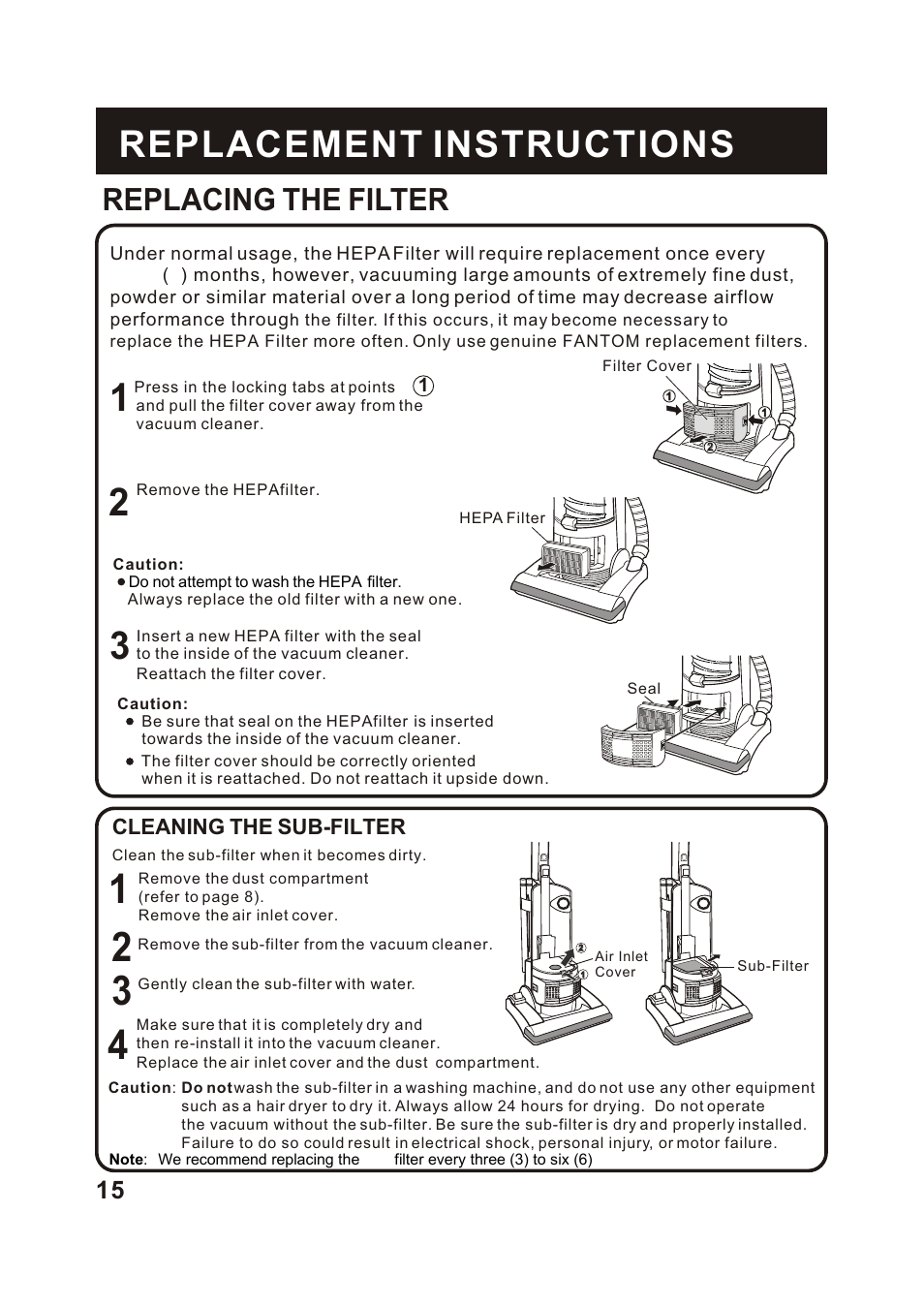 REPLACEMENT INSTRUCTIONS

REPLACING THE FILTER

Under normal usage, the HEPA Filter will require replacement once every ( ) months, however, vacuuming large amounts of extremely fine dust, powder or similar material over a long period of time may decrease airflow performance through the filter. If this occurs, it may become necessary to replace the HEPA Filter more often. Only use genuine FANTOM replacement filters.

1 Press in the locking tabs at points ① and pull the filter cover away from the vacuum cleaner.

Filter Cover

①

①

②

2 Remove the HEPAfilter.

HEPA Filter

Caution:
● Do not attempt to wash the HEPA filter. Always replace the old filter with a new one.

3 Insert a new HEPA filter with the seal to the inside of the vacuum cleaner. Reattach the filter cover.

Seal

Caution:
● Be sure that seal on the HEPAfilter is inserted towards the inside of the vacuum cleaner.
● The filter cover should be correctly oriented when it is reattached. Do not reattach it upside down.

CLEANING THE SUB-FILTER

Clean the sub-filter when it becomes dirty.

1 Remove the dust compartment (refer to page 8). Remove the air inlet cover.

2 Remove the sub-filter from the vacuum cleaner.

3 Gently clean the sub-filter with water.

4 Make sure that it is completely dry and then re-install it into the vacuum cleaner. Replace the air inlet cover and the dust compartment.

②
①
Air Inlet Cover

Sub-Filter

Caution: Do not wash the sub-filter in a washing machine, and do not use any other equipment such as a hair dryer to dry it. Always allow 24 hours for drying. Do not operate the vacuum without the sub-filter. Be sure the sub-filter is dry and properly installed. Failure to do so could result in electrical shock, personal injury, or motor failure.
Note: We recommend replacing the filter every three (3) to six (6)

15